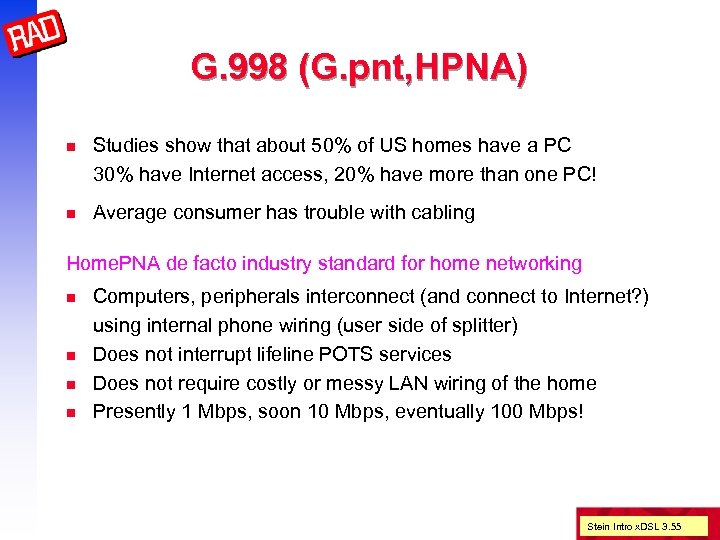 RAD

G.998 (G.pnt,HPNA)

- Studies show that about 50% of US homes have a PC 30% have Internet access, 20% have more than one PC!
- Average consumer has trouble with cabling

HomePNA de facto industry standard for home networking

- Computers, peripherals interconnect (and connect to Internet?) using internal phone wiring (user side of splitter)
- Does not interrupt lifeline POTS services
- Does not require costly or messy LAN wiring of the home
- Presently 1 Mbps, soon 10 Mbps, eventually 100 Mbps!

Stein Intro xDSL 3.55